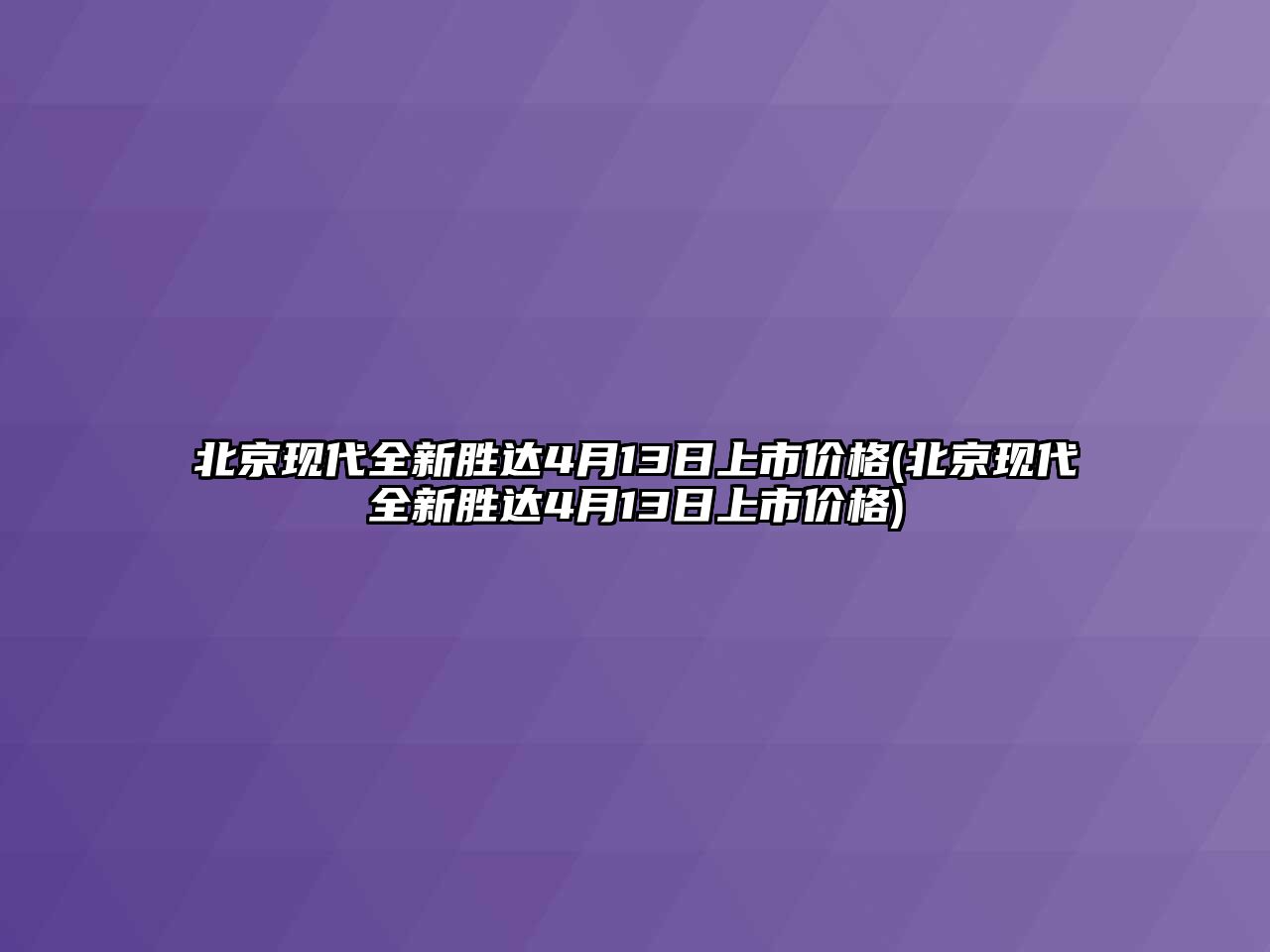 北京现代全新胜达4月13日上市价格(北京现代全新胜达4月13日上市价格)